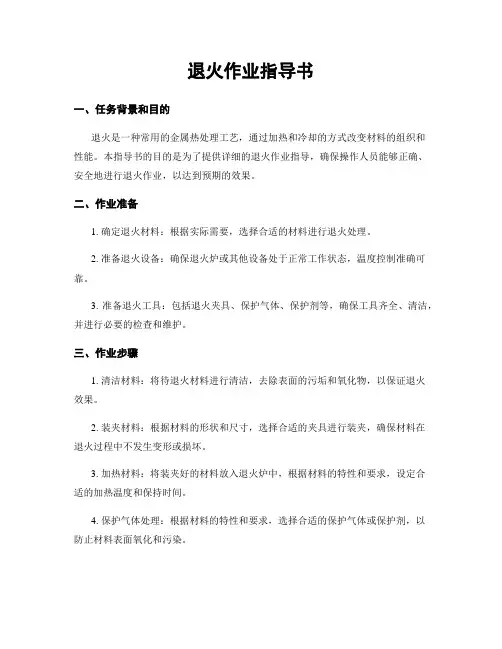 退火作业指导书

一、任务背景和目的

退火是一种常用的金属热处理工艺，通过加热和冷却的方式改变材料的组织和性能。本指导书的目的是为了提供详细的退火作业指导，确保操作人员能够正确、安全地进行退火作业，以达到预期的效果。

二、作业准备

1. 确定退火材料：根据实际需要，选择合适的材料进行退火处理。

2. 准备退火设备：确保退火炉或其他设备处于正常工作状态，温度控制准确可靠。

3. 准备退火工具：包括退火夹具、保护气体、保护剂等，确保工具齐全、清洁，并进行必要的检查和维护。

三、作业步骤

1. 清洁材料：将待退火材料进行清洁，去除表面的污垢和氧化物，以保证退火效果。

2. 装夹材料：根据材料的形状和尺寸，选择合适的夹具进行装夹，确保材料在退火过程中不发生变形或损坏。

3. 加热材料：将装夹好的材料放入退火炉中，根据材料的特性和要求，设定合适的加热温度和保持时间。

4. 保护气体处理：根据材料的特性和要求，选择合适的保护气体或保护剂，以防止材料表面氧化和污染。